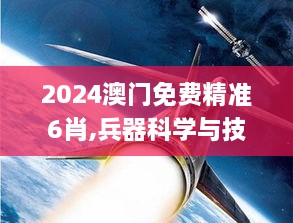 2024澳门免费精准6肖,兵器科学与技